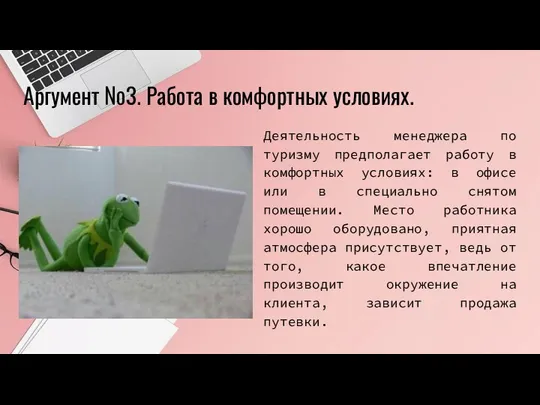 Аргумент No3. Работа в комфортных условиях.

Деятельность менеджера по туризму предполагает работу в комфортных условиях: в офисе или в специально снятом помещении. Место работника хорошо оборудовано, приятная атмосфера присутствует, ведь от того, какое впечатление производит окружение на клиента, зависит продажа путевки.